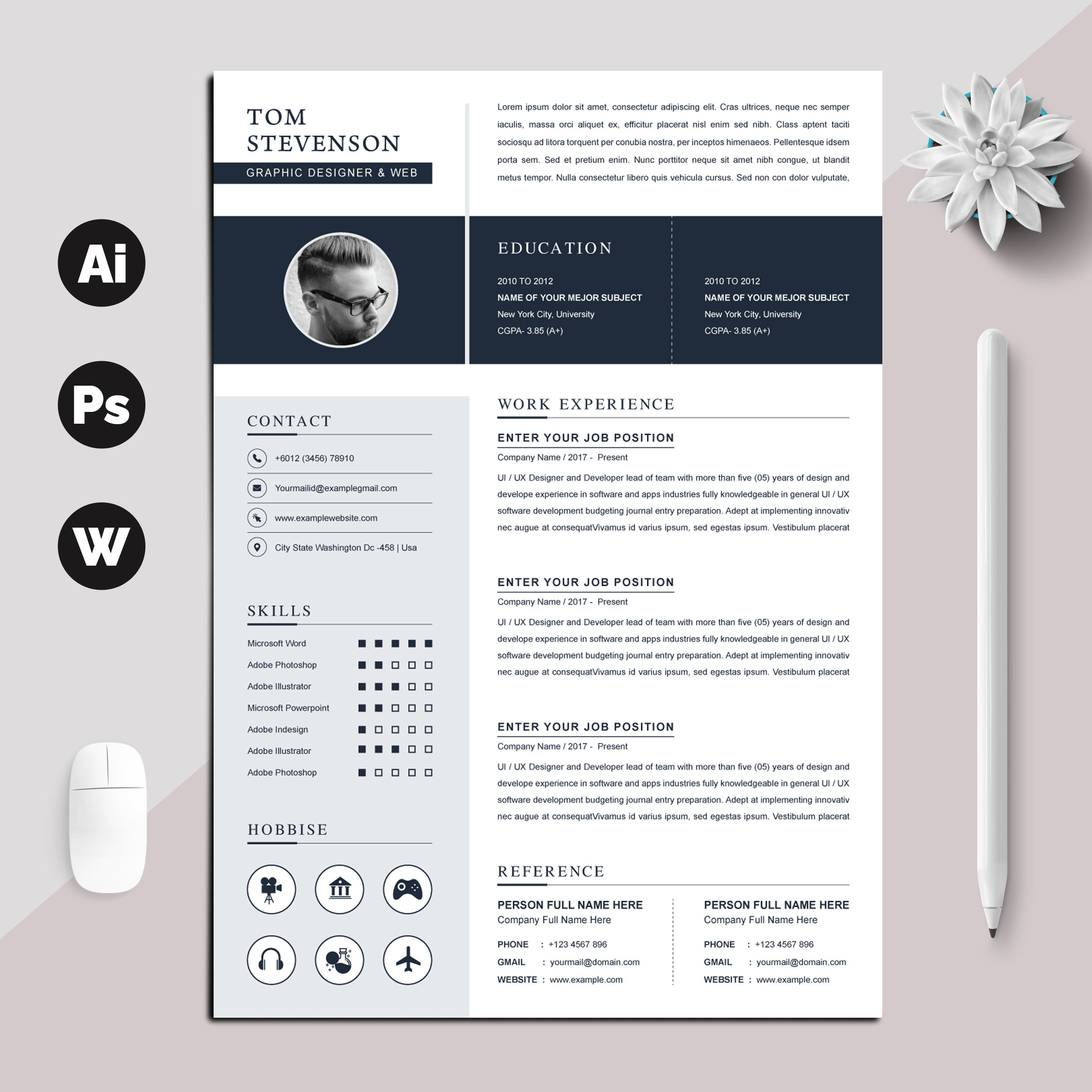 Ai

Ps

W

TOM STEVENSON

GRAPHIC DESIGNER & WEB

Lorem ipsum dolor sit amet, consectetur adipiscing elit. Cras ultrices, neque nec semper iaculis, massa orci aliquet ex, efficitur placerat nisl enim sed nibh. Class aptent taciti sociosqu ad litora torquent per conubia nostra, per inceptos himenaeos. Pellentesque idsem porta sem. Sed et pretium enim. Nunc porttitor neque sit amet nibh congue, ut blandit metus tempor. Nulla consectetur libero quis vehicula cursus. Sed non con dolor vulputate,

EDUCATION

2010 TO 2012
NAME OF YOUR MEJOR SUBJECT
New York City, University
CGPA- 3.85 (A+)

2010 TO 2012
NAME OF YOUR MEJOR SUBJECT
New York City, University
CGPA- 3.85 (A+)

CONTACT

+6012 (3456) 78910

Yourmailid@examplegmail.com

www.examplewebsite.com

City State Washington Dc -458 | Usa

SKILLS

Microsoft Word
Adobe Photoshop
Adobe Illustrator
Microsoft Powerpoint
Adobe Indesign
Adobe Illustrator
Adobe Photoshop

HOBBISE

WORK EXPERIENCE

ENTER YOUR JOB POSITION
Company Name / 2017 - Present
UI / UX Designer and Developer lead of team with more than five (05) years of design and develope experience in software and apps industries fully knowledgeable in general UI / UX software development budgeting journal entry preparation. Adept at implementing innovativ nec augue at consequatVivamus id varius ipsum, sed egestas ipsum. Vestibulum placerat

ENTER YOUR JOB POSITION
Company Name / 2017 - Present
UI / UX Designer and Developer lead of team with more than five (05) years of design and develope experience in software and apps industries fully knowledgeable in general UI / UX software development budgeting journal entry preparation. Adept at implementing innovativ nec augue at consequatVivamus id varius ipsum, sed egestas ipsum. Vestibulum placerat

ENTER YOUR JOB POSITION
Company Name / 2017 - Present
UI / UX Designer and Developer lead of team with more than five (05) years of design and develope experience in software and apps industries fully knowledgeable in general UI / UX software development budgeting journal entry preparation. Adept at implementing innovativ nec augue at consequatVivamus id varius ipsum, sed egestas ipsum. Vestibulum placerat

REFERENCE

PERSON FULL NAME HERE
Company Full Name Here
PHONE : +123 4567 896
GMAIL : yourmail@domain.com
WEBSITE : www.example.com

PERSON FULL NAME HERE
Company Full Name Here
PHONE : +123 4567 896
GMAIL : yourmail@domain.com
WEBSITE : www.example.com